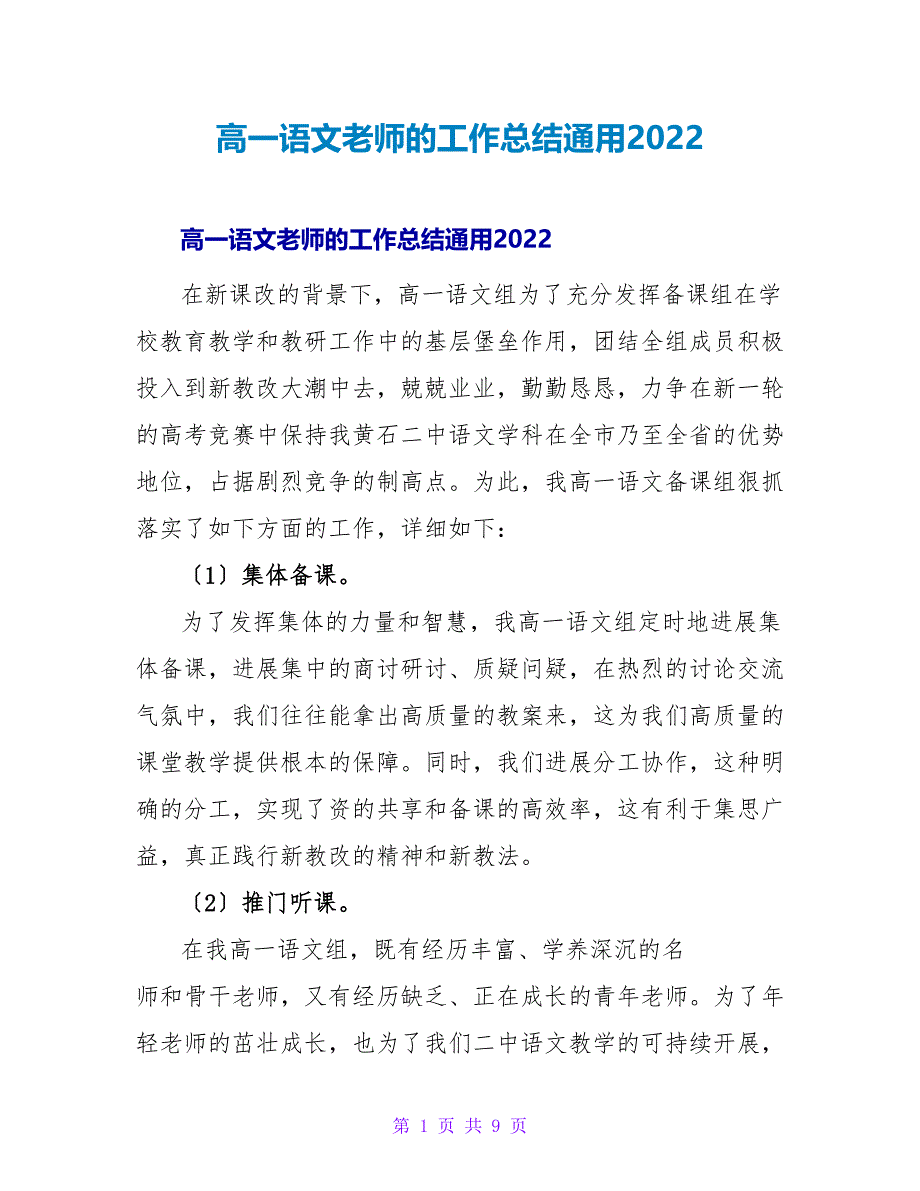 高一语文老师的工作总结通用2022

高一语文老师的工作总结通用2022

在新课改的背景下，高一语文组为了充分发挥备课组在学校教育教学和教研工作中的基层堡垒作用，团结全组成员积极投入到新教改大潮中去，兢兢业业，勤勤恳恳，力争在新一轮的高考竞赛中保持我黄石二中语文学科在全市乃至全省的优势地位，占据剧烈竞争的制高点。为此，我高一语文备课组狠抓落实了如下方面的工作，详细如下：

〔1〕集体备课。

为了发挥集体的力量和智慧，我高一语文组定时地进展集体备课，进展集中的商讨研讨、质疑问疑，在热烈的讨论交流气氛中，我们往往能拿出高质量的教案来，这为我们高质量的课堂教学提供根本的保障。同时，我们进展分工协作，这种明确的分工，实现了资的共享和备课的高效率，这有利于集思广益，真正践行新教改的精神和新教法。

〔2〕推门听课。

在我高一语文组，既有经历丰富、学养深沉的名师和骨干老师，又有经历缺乏、正在成长的青年老师。为了年轻老师的茁壮成长，也为了我们二中语文教学的可持续开展，

第 1 页 共 9 页